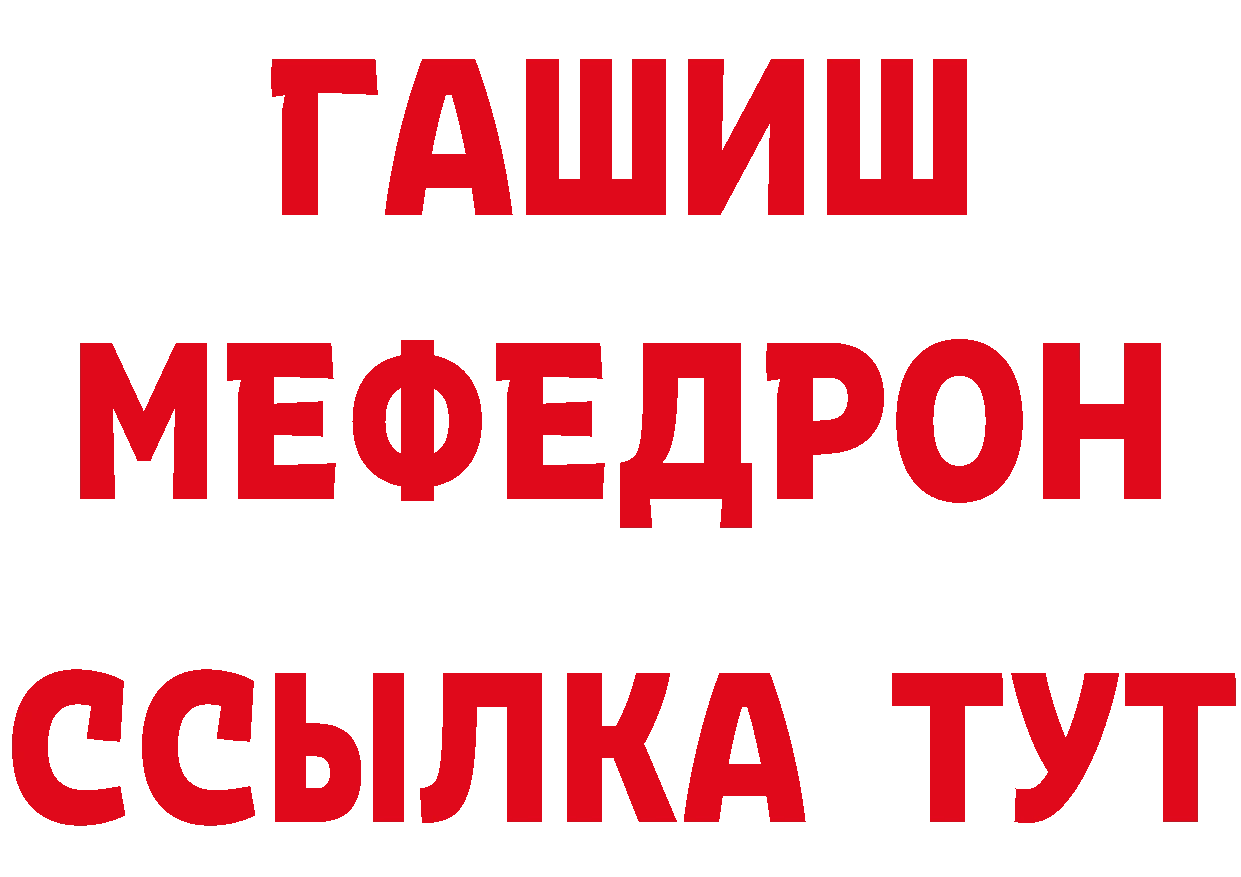 ГАШИШ
МЕФЕДРОН
ССЫЛКА ТУТ